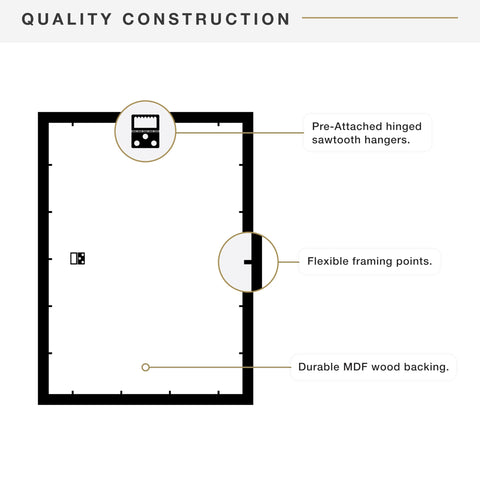 QUALITY CONSTRUCTION

Pre-Attached hinged sawtooth hangers.

Flexible framing points.

Durable MDF wood backing.